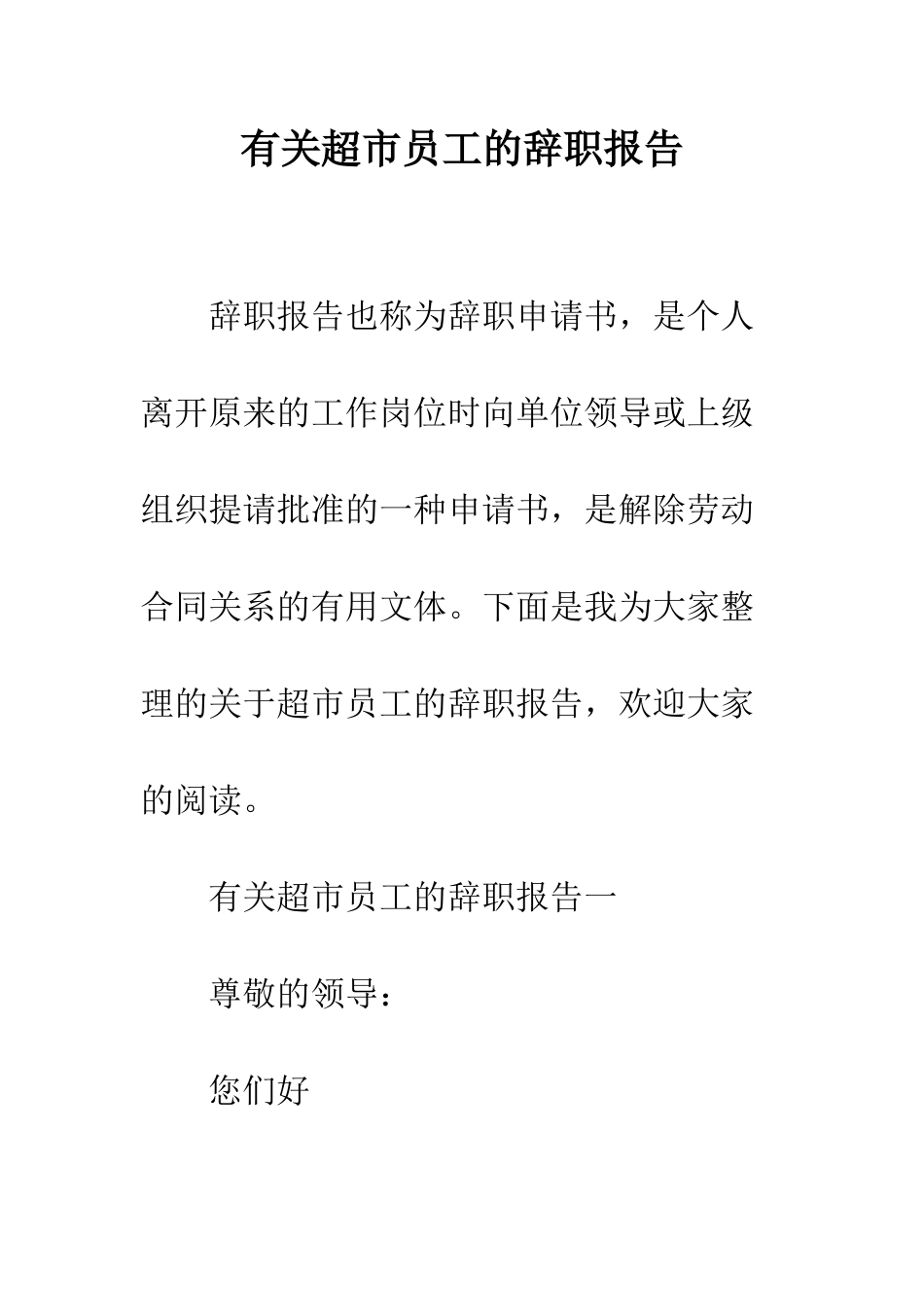 有关超市员工的辞职报告

辞职报告也称为辞职申请书，是个人离开原来的工作岗位时向单位领导或上级组织提请批准的一种申请书，是解除劳动合同关系的有用文体。下面是我为大家整理的关于超市员工的辞职报告，欢迎大家的阅读。

有关超市员工的辞职报告一

尊敬的领导：

您们好